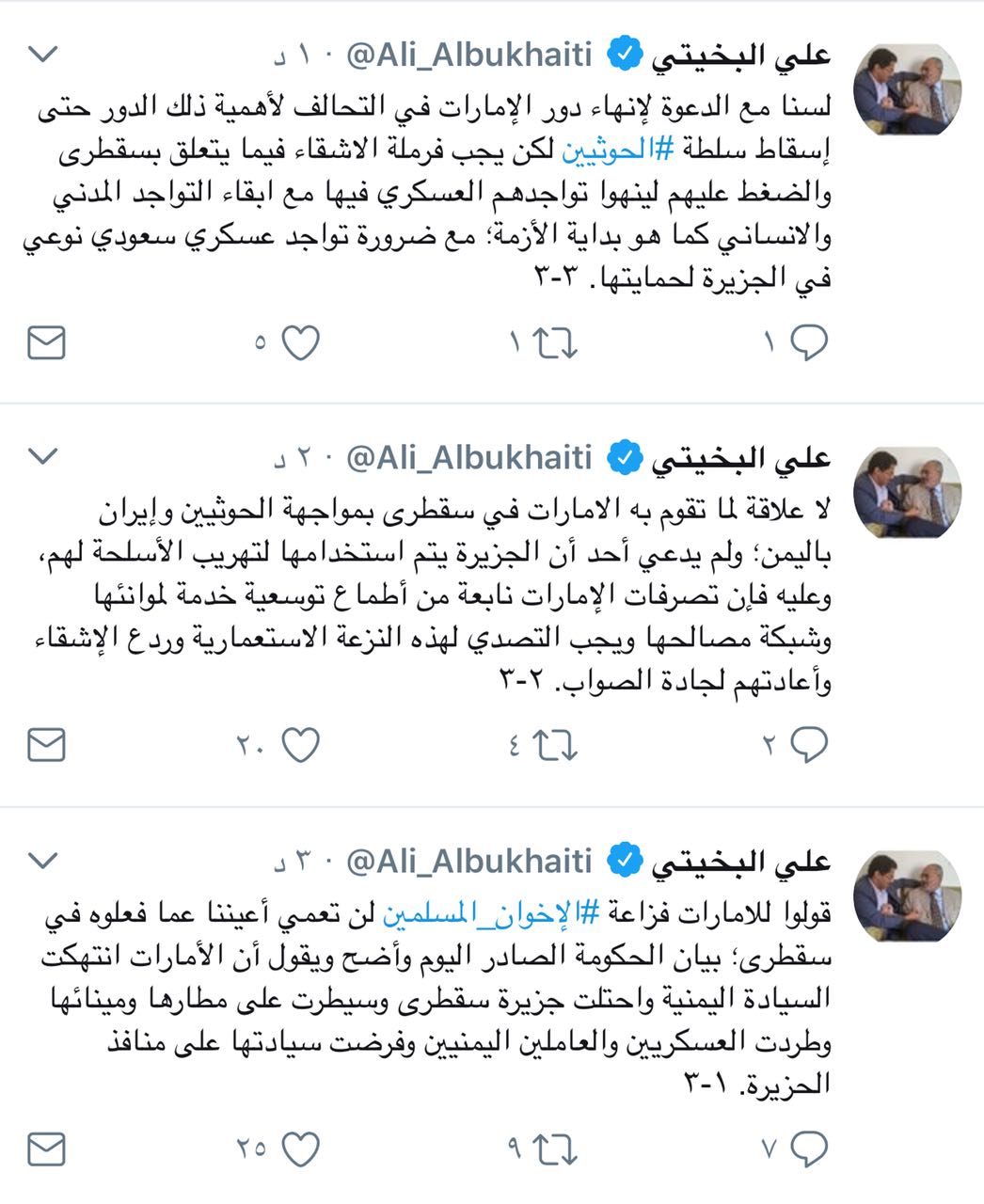 علي البخيتي @Ali_Albukhaiti · ١٠ د
لسنا مع الدعوة لإنهاء دور الإمارات في التحالف لأهمية ذلك الدور حتى إسقاط سلطة #الحوثيين لكن يجب فرملة الاشقاء فيما يتعلق بسقطرى والضغط عليهم لينهوا تواجدهم العسكري فيها مع ابقاء التواجد المدني والانساني كما هو بداية الأزمة؛ مع ضرورة تواجد عسكري سعودي نوعي في الجزيرة لحمايتها. ٣-٣
١ ١ ٥

علي البخيتي @Ali_Albukhaiti · ٢٠ د
لا علاقة لما تقوم به الامارات في سقطرى بمواجهة الحوثيين وإيران باليمن؛ ولم يدعي أحد أن الجزيرة يتم استخدامها لتهريب الأسلحة لهم، وعليه فإن تصرفات الإمارات نابعة من أطماع توسعية خدمة لموانئها وشبكة مصالحها ويجب التصدي لهذه النزعة الاستعمارية وردع الإشقاء وأعادتهم لجادة الصواب. ٢-٣
٢ ٤ ٢٠

علي البخيتي @Ali_Albukhaiti · ٣٠ د
قولوا للامارات فزاعة #الإخوان_المسلمين لن تعمي أعيننا عما فعلوه في سقطرى؛ بيان الحكومة الصادر اليوم وأضح ويقول أن الأمارات انتهكت السيادة اليمنية واحتلت جزيرة سقطرى وسيطرت على مطارها وميناءها وطردت العسكريين والعاملين اليمنيين وفرضت سيادتها على منافذ الحزيرة. ١-٣
٧ ٩ ٢٥